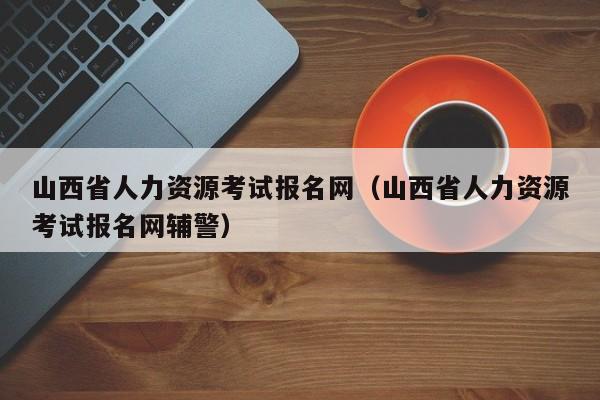 山西省人力资源考试报名网（山西省人力资源考试报名网辅警）